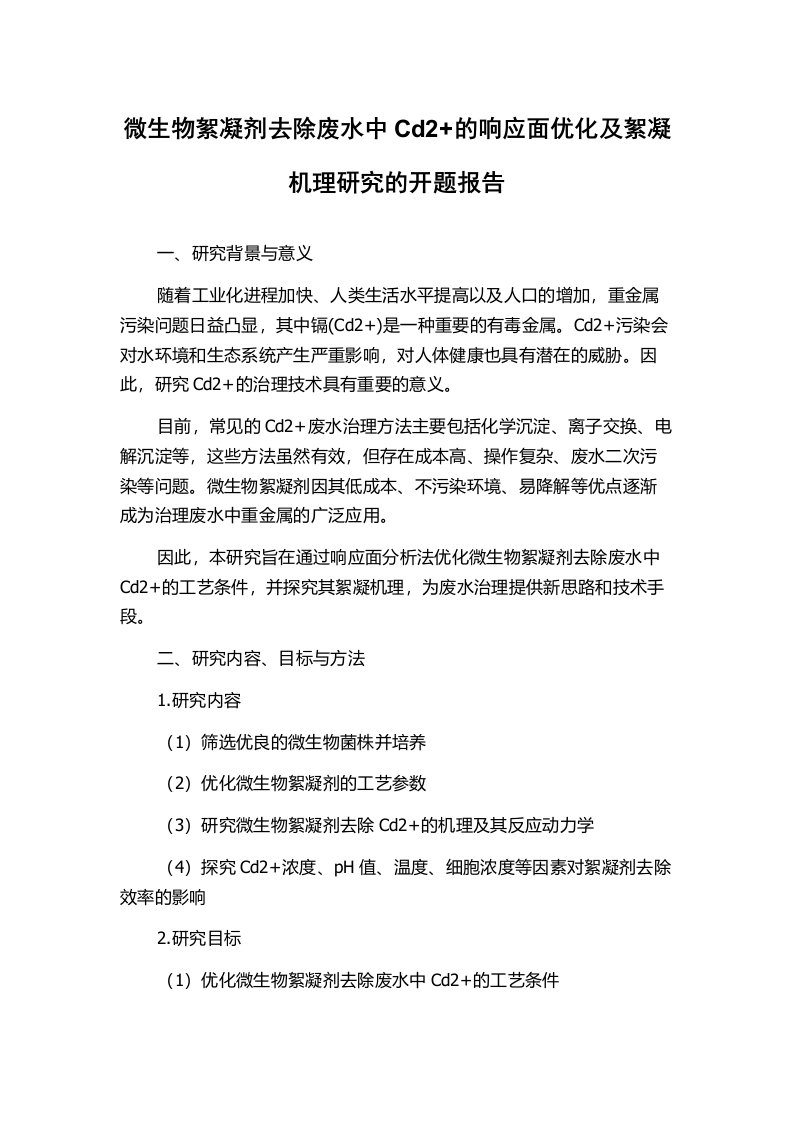 微生物絮凝剂去除废水中 Cd2+的响应面优化及絮凝机理研究的开题报告

一、研究背景与意义

随着工业化进程加快、人类生活水平提高以及人口的增加，重金属污染问题日益凸显，其中镉(Cd2+)是一种重要的有毒金属。Cd2+污染会对水环境和生态系统产生严重影响，对人体健康也具有潜在的威胁。因此，研究 Cd2+的治理技术具有重要的意义。

目前，常见的 Cd2+废水治理方法主要包括化学沉淀、离子交换、电解沉淀等，这些方法虽然有效，但存在成本高、操作复杂、废水二次污染等问题。微生物絮凝剂因其低成本、不污染环境、易降解等优点逐渐成为治理废水中重金属的广泛应用。

因此，本研究旨在通过响应面分析法优化微生物絮凝剂去除废水中 Cd2+的工艺条件，并探究其絮凝机理，为废水治理提供新思路和技术手段。

二、研究内容、目标与方法

1.研究内容

（1）筛选优良的微生物菌株并培养

（2）优化微生物絮凝剂的工艺参数

（3）研究微生物絮凝剂去除 Cd2+的机理及其反应动力学

（4）探究 Cd2+浓度、pH 值、温度、细胞浓度等因素对絮凝剂去除效率的影响

2.研究目标

（1）优化微生物絮凝剂去除废水中 Cd2+的工艺条件